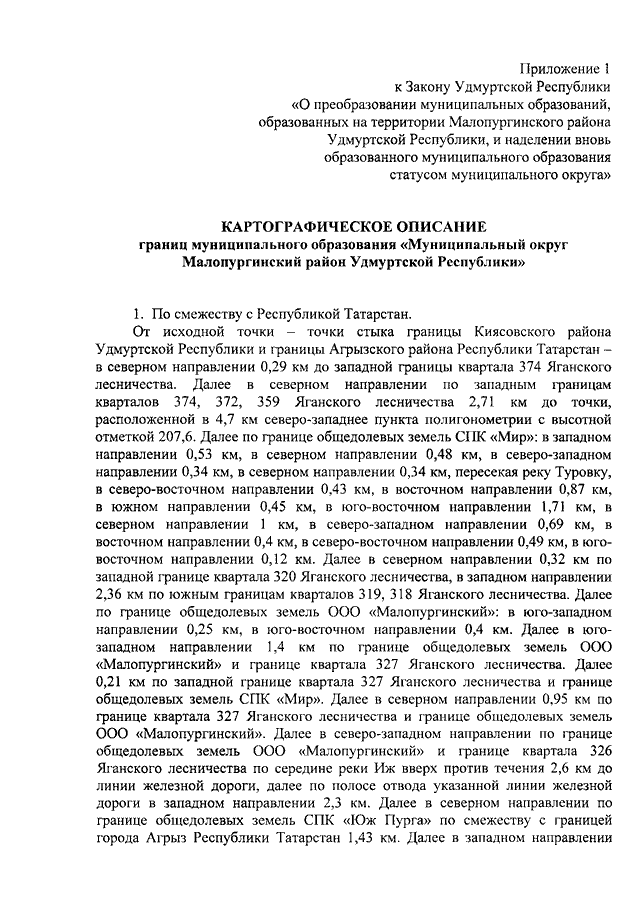 Приложение 1
к Закону Удмуртской Республики
«О преобразовании муниципальных образований, образованных на территории Малопургинского района Удмуртской Республики, и наделении вновь образованного муниципального образования статусом муниципального округа»

КАРТОГРАФИЧЕСКОЕ ОПИСАНИЕ
границ муниципального образования «Муниципальный округ Малопургинский район Удмуртской Республики»

1. По смежеству с Республикой Татарстан.

От исходной точки – точки стыка границы Киясовского района Удмуртской Республики и границы Агрызского района Республики Татарстан – в северном направлении 0,29 км до западной границы квартала 374 Яганского лесничества. Далее в северном направлении по западным границам кварталов 374, 372, 359 Яганского лесничества 2,71 км до точки, расположенной в 4,7 км северо-западнее пункта полигонометрии с высотной отметкой 207,6. Далее по границе общедолевых земель СПК «Мир»: в западном направлении 0,53 км, в северном направлении 0,48 км, в северо-западном направлении 0,34 км, в северном направлении 0,34 км, пересекая реку Туровку, в северо-восточном направлении 0,43 км, в восточном направлении 0,87 км, в южном направлении 0,45 км, в юго-восточном направлении 1,71 км, в северном направлении 1 км, в северо-западном направлении 0,69 км, в восточном направлении 0,4 км, в северо-восточном направлении 0,49 км, в юго-восточном направлении 0,12 км. Далее в северном направлении 0,32 км по западной границе квартала 320 Яганского лесничества, в западном направлении 2,36 км по южным границам кварталов 319, 318 Яганского лесничества. Далее по границе общедолевых земель ООО «Малопургинский»: в юго-западном направлении 0,25 км, в юго-восточном направлении 0,4 км. Далее в юго-западном направлении 1,4 км по границе общедолевых земель ООО «Малопургинский» и границе квартала 327 Яганского лесничества. Далее 0,21 км по западной границе квартала 327 Яганского лесничества и границе общедолевых земель СПК «Мир». Далее в северном направлении 0,95 км по границе квартала 327 Яганского лесничества и границе общедолевых земель ООО «Малопургинский». Далее в северо-западном направлении по границе общедолевых земель ООО «Малопургинский» и границе квартала 326 Яганского лесничества по середине реки Иж вверх против течения 2,6 км до линии железной дороги, далее по полосе отвода указанной линии железной дороги в западном направлении 2,3 км. Далее в северном направлении по границе общедолевых земель СПК «Юж Пурга» по смежеству с границей города Агрыз Республики Татарстан 1,43 км. Далее в западном направлении